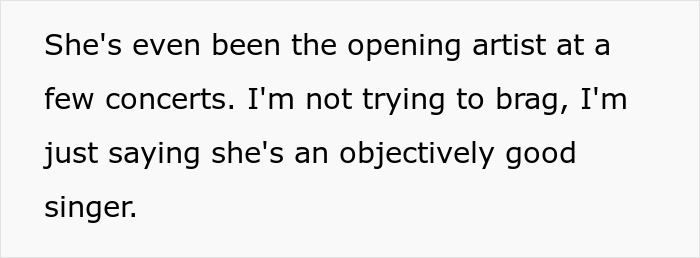 She's even been the opening artist at a few concerts. I'm not trying to brag, I'm just saying she's an objectively good singer.